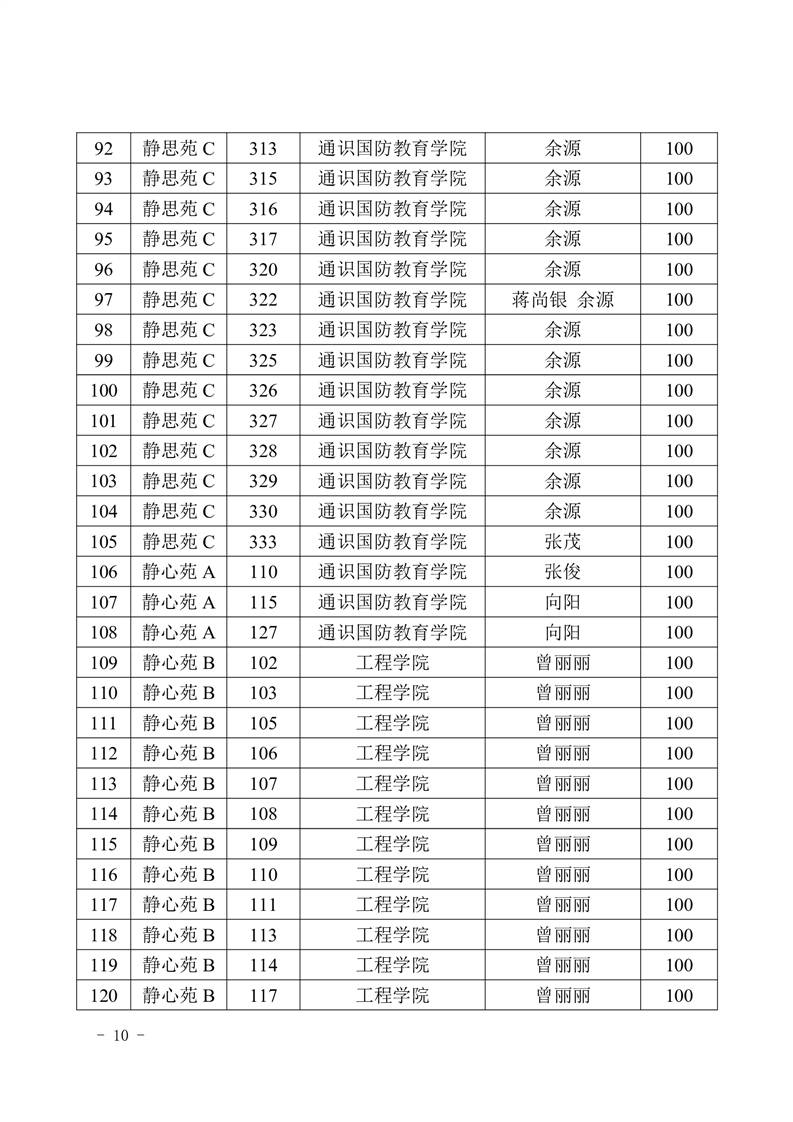 | 92 | 静思苑 C | 313 | 通识国防教育学院 | 余源 | 100 |
|---|---|---|---|---|---|
| 93 | 静思苑 C | 315 | 通识国防教育学院 | 余源 | 100 |
| 94 | 静思苑 C | 316 | 通识国防教育学院 | 余源 | 100 |
| 95 | 静思苑 C | 317 | 通识国防教育学院 | 余源 | 100 |
| 96 | 静思苑 C | 320 | 通识国防教育学院 | 余源 | 100 |
| 97 | 静思苑 C | 322 | 通识国防教育学院 | 蒋尚银 余源 | 100 |
| 98 | 静思苑 C | 323 | 通识国防教育学院 | 余源 | 100 |
| 99 | 静思苑 C | 325 | 通识国防教育学院 | 余源 | 100 |
| 100 | 静思苑 C | 326 | 通识国防教育学院 | 余源 | 100 |
| 101 | 静思苑 C | 327 | 通识国防教育学院 | 余源 | 100 |
| 102 | 静思苑 C | 328 | 通识国防教育学院 | 余源 | 100 |
| 103 | 静思苑 C | 329 | 通识国防教育学院 | 余源 | 100 |
| 104 | 静思苑 C | 330 | 通识国防教育学院 | 余源 | 100 |
| 105 | 静思苑 C | 333 | 通识国防教育学院 | 张茂 | 100 |
| 106 | 静心苑 A | 110 | 通识国防教育学院 | 张俊 | 100 |
| 107 | 静心苑 A | 115 | 通识国防教育学院 | 向阳 | 100 |
| 108 | 静心苑 A | 127 | 通识国防教育学院 | 向阳 | 100 |
| 109 | 静心苑 B | 102 | 工程学院 | 曾丽丽 | 100 |
| 110 | 静心苑 B | 103 | 工程学院 | 曾丽丽 | 100 |
| 111 | 静心苑 B | 105 | 工程学院 | 曾丽丽 | 100 |
| 112 | 静心苑 B | 106 | 工程学院 | 曾丽丽 | 100 |
| 113 | 静心苑 B | 107 | 工程学院 | 曾丽丽 | 100 |
| 114 | 静心苑 B | 108 | 工程学院 | 曾丽丽 | 100 |
| 115 | 静心苑 B | 109 | 工程学院 | 曾丽丽 | 100 |
| 116 | 静心苑 B | 110 | 工程学院 | 曾丽丽 | 100 |
| 117 | 静心苑 B | 111 | 工程学院 | 曾丽丽 | 100 |
| 118 | 静心苑 B | 113 | 工程学院 | 曾丽丽 | 100 |
| 119 | 静心苑 B | 114 | 工程学院 | 曾丽丽 | 100 |
| 120 | 静心苑 B | 117 | 工程学院 | 曾丽丽 | 100 |

- 10 -